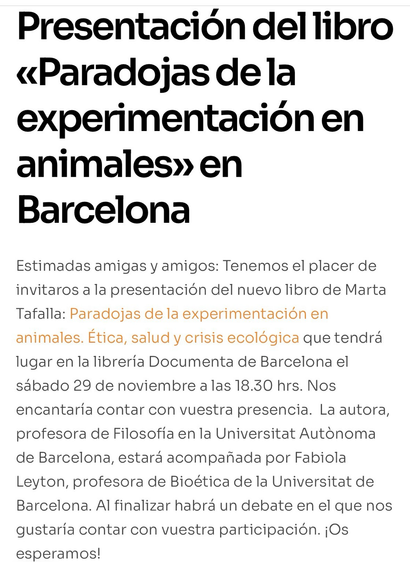 Presentación del libro «Paradojas de la experimentación en animales» en Barcelona

Estimadas amigas y amigos: Tenemos el placer de invitaros a la presentación del nuevo libro de Marta Tafalla: Paradojas de la experimentación en animales. Ética, salud y crisis ecológica que tendrá lugar en la librería Documenta de Barcelona el sábado 29 de noviembre a las 18.30 hrs. Nos encantaría contar con vuestra presencia. La autora, profesora de Filosofía en la Universitat Autònoma de Barcelona, estará acompañada por Fabiola Leyton, profesora de Bioética de la Universitat de Barcelona. Al finalizar habrá un debate en el que nos gustaría contar con vuestra participación. ¡Os esperamos!